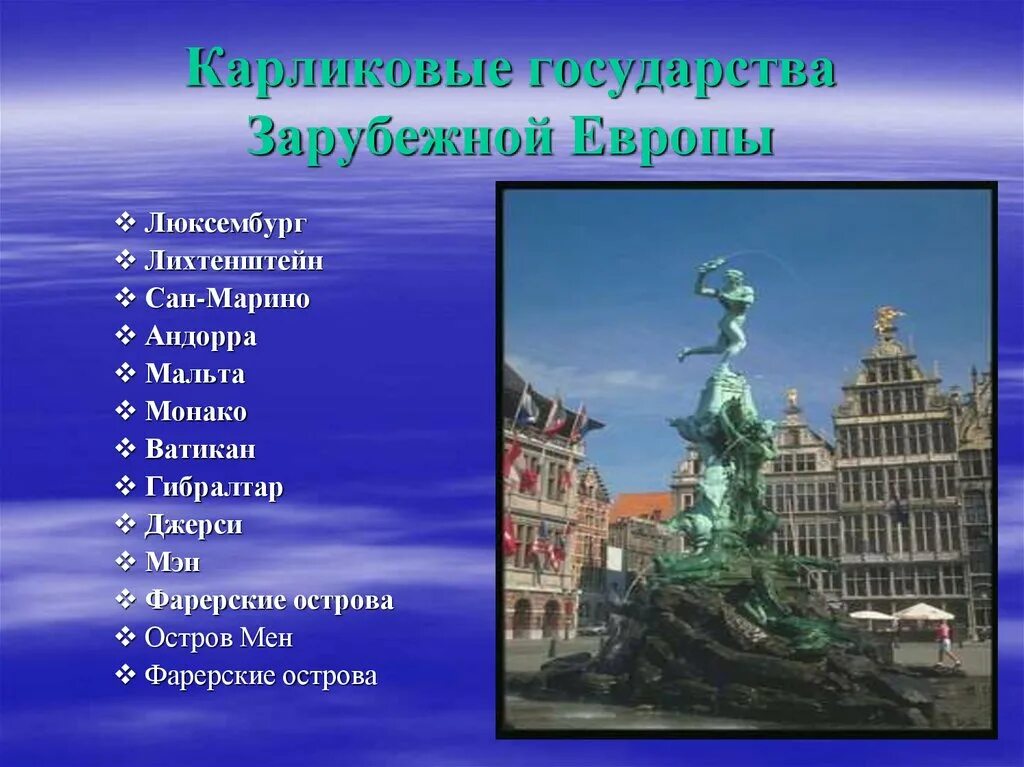 Карликовые государства Зарубежной Европы

❖ Люксембург
❖ Лихтенштейн
❖ Сан-Марино
❖ Андорра
❖ Мальта
❖ Монако
❖ Ватикан
❖ Гибралтар
❖ Джерси
❖ Мэн
❖ Фарерские острова
❖ Остров Мен
❖ Фарерские острова